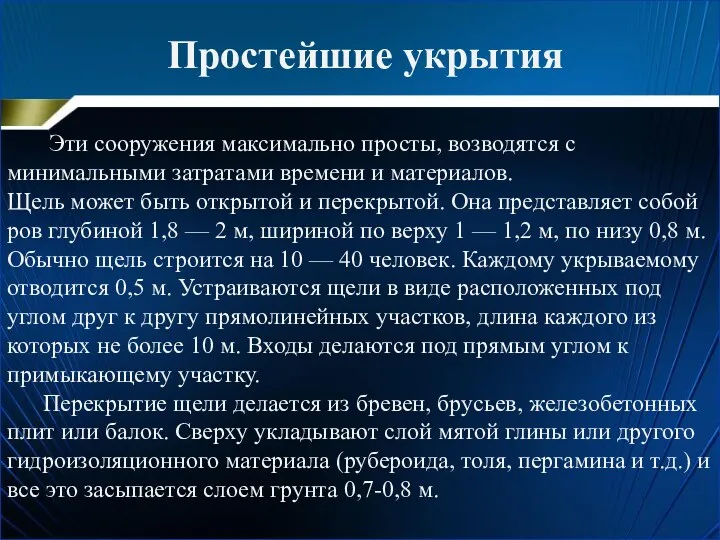 Простейшие укрытия

Эти сооружения максимально просты, возводятся с минимальными затратами времени и материалов.
Щель может быть открытой и перекрытой. Она представляет собой ров глубиной 1,8 — 2 м, шириной по верху 1 — 1,2 м, по низу 0,8 м. Обычно щель строится на 10 — 40 человек. Каждому укрываемому отводится 0,5 м. Устраиваются щели в виде расположенных под углом друг к другу прямолинейных участков, длина каждого из которых не более 10 м. Входы делаются под прямым углом к примыкающему участку.

Перекрытие щели делается из бревен, брусьев, железобетонных плит или балок. Сверху укладывают слой мятой глины или другого гидроизоляционного материала (рубероида, толя, пергамина и т.д.) и все это засыпается слоем грунта 0,7-0,8 м.